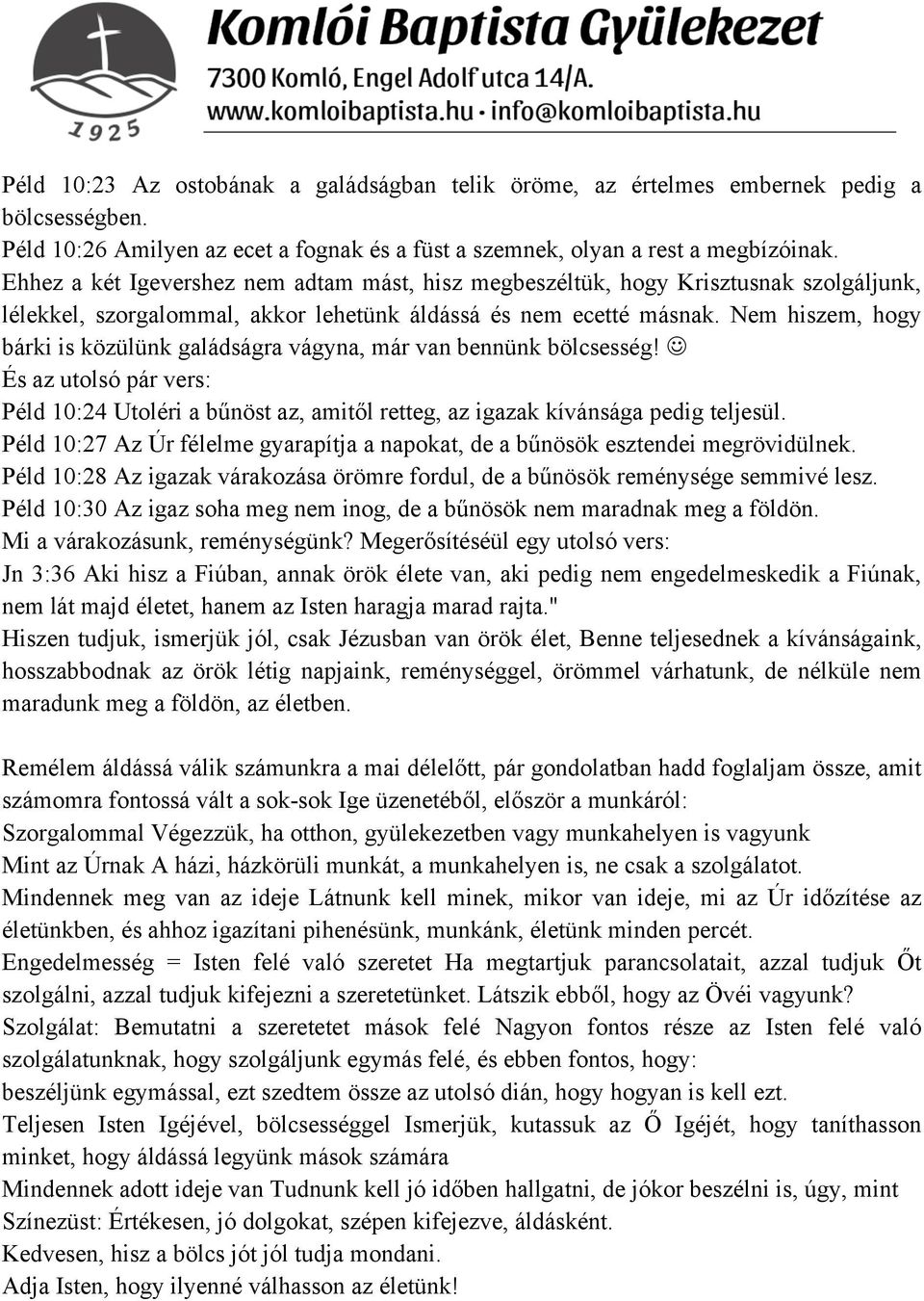 Komlói Baptista Gyülekezet
7300 Komló, Engel Adolf utca 14/A.
www.komloibaptista.hu · info@komloibaptista.hu
1925

Péld 10:23 Az ostobának a galádságban telik öröme, az értelmes embernek pedig a bölcsességben.
Péld 10:26 Amilyen az ecet a fognak és a füst a szemnek, olyan a rest a megbízóinak.
Ehhez a két Igevershez nem adtam mást, hisz megbeszéltük, hogy Krisztusnak szolgáljunk, lélekkel, szorgalommal, akkor lehetünk áldássá és nem ecetté másnak. Nem hiszem, hogy bárki is közülünk galádságra vágyna, már van bennünk bölcsesség! ☺
És az utolsó pár vers:
Péld 10:24 Utoléri a bűnöst az, amitől retteg, az igazak kívánsága pedig teljesül.
Péld 10:27 Az Úr félelme gyarapítja a napokat, de a bűnösök esztendei megrövidülnek.
Péld 10:28 Az igazak várakozása örömre fordul, de a bűnösök reménysége semmivé lesz.
Péld 10:30 Az igaz soha meg nem inog, de a bűnösök nem maradnak meg a földön.
Mi a várakozásunk, reménységünk? Megerősítéséül egy utolsó vers:
Jn 3:36 Aki hisz a Fiúban, annak örök élete van, aki pedig nem engedelmeskedik a Fiúnak, nem lát majd életet, hanem az Isten haragja marad rajta."
Hiszen tudjuk, ismerjük jól, csak Jézusban van örök élet, Benne teljesednek a kívánságaink, hosszabbodnak az örök létig napjaink, reménységgel, örömmel várhatunk, de nélküle nem maradunk meg a földön, az életben.

Remélem áldássá válik számunkra a mai délelőtt, pár gondolatban hadd foglaljam össze, amit számomra fontossá vált a sok-sok Ige üzenetéből, először a munkáról:
Szorgalommal Végezzük, ha otthon, gyülekezetben vagy munkahelyen is vagyunk
Mint az Úrnak A házi, házkörüli munkát, a munkahelyen is, ne csak a szolgálatot.
Mindennek meg van az ideje Látnunk kell minek, mikor van ideje, mi az Úr időzítése az életünkben, és ahhoz igazítani pihenésünk, munkánk, életünk minden percét.
Engedelmesség = Isten felé való szeretet Ha megtartjuk parancsolatait, azzal tudjuk Őt szolgálni, azzal tudjuk kifejezni a szeretetünket. Látszik ebből, hogy az Övéi vagyunk?
Szolgálat: Bemutatni a szeretetet mások felé Nagyon fontos része az Isten felé való szolgálatunknak, hogy szolgáljunk egymás felé, és ebben fontos, hogy:
beszéljünk egymással, ezt szedtem össze az utolsó dián, hogy hogyan is kell ezt.
Teljesen Isten Igéjével, bölcsességgel Ismerjük, kutassuk az Ő Igéjét, hogy taníthasson minket, hogy áldássá legyünk mások számára
Mindennek adott ideje van Tudnunk kell jó időben hallgatni, de jókor beszélni is, úgy, mint
Színezüst: Értékesen, jó dolgokat, szépen kifejezve, áldásként.
Kedvesen, hisz a bölcs jót jól tudja mondani.
Adja Isten, hogy ilyenné válhasson az életünk!